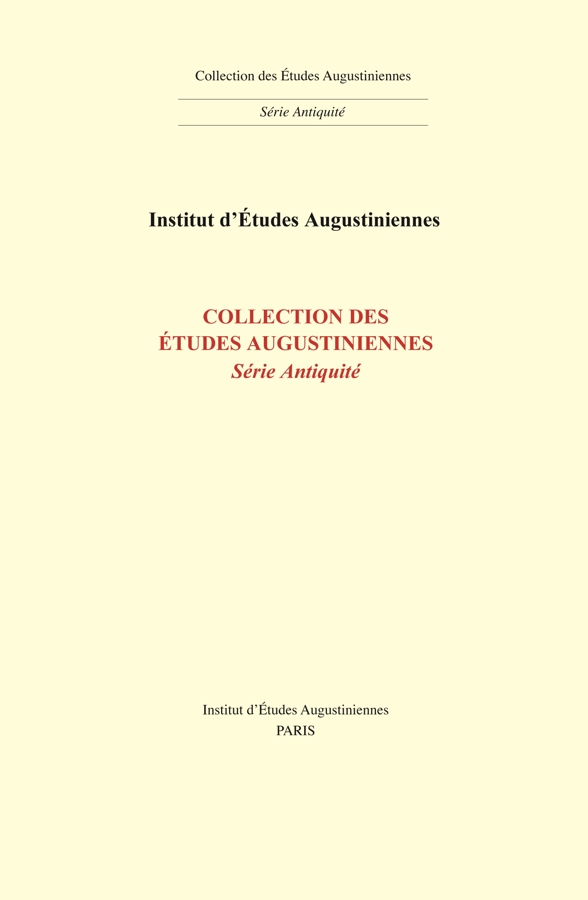 Collection des Études Augustiniennes

Série Antiquité

Institut d'Études Augustiniennes

COLLECTION DES
ÉTUDES AUGUSTINIENNES
Série Antiquité

Institut d'Études Augustiniennes
PARIS